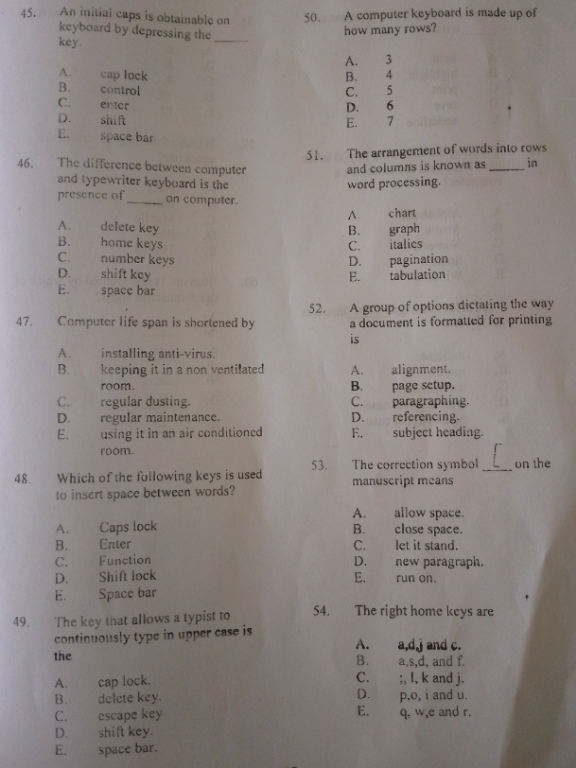 45. An initial caps is obtainable on keyboard by depressing the ____ key.

A. cap lock
B. control
C. enter
D. shift
E. space bar

46. The difference between computer and typewriter keyboard is the presence of ____ on computer.

A. delete key
B. home keys
C. number keys
D. shift key
E. space bar

47. Computer life span is shortened by

A. installing anti-virus.
B. keeping it in a non ventilated room.
C. regular dusting.
D. regular maintenance.
E. using it in an air conditioned room.

48. Which of the following keys is used to insert space between words?

A. Caps lock
B. Enter
C. Function
D. Shift lock
E. Space bar

49. The key that allows a typist to continuously type in upper case is the

A. cap lock.
B. delete key.
C. escape key
D. shift key.
E. space bar.

50. A computer keyboard is made up of how many rows?

A. 3
B. 4
C. 5
D. 6
E. 7

51. The arrangement of words into rows and columns is known as ____ in word processing.

A. chart
B. graph
C. italics
D. pagination
E. tabulation

52. A group of options dictating the way a document is formatted for printing is

A. alignment.
B. page setup.
C. paragraphing.
D. referencing.
E. subject heading.

53. The correction symbol ____ on the manuscript means

A. allow space.
B. close space.
C. let it stand.
D. new paragraph.
E. run on.

54. The right home keys are

A. a,d,j and c.
B. a,s,d, and f.
C. ;, l, k and j.
D. p,o, i and u.
E. q, w,e and r.